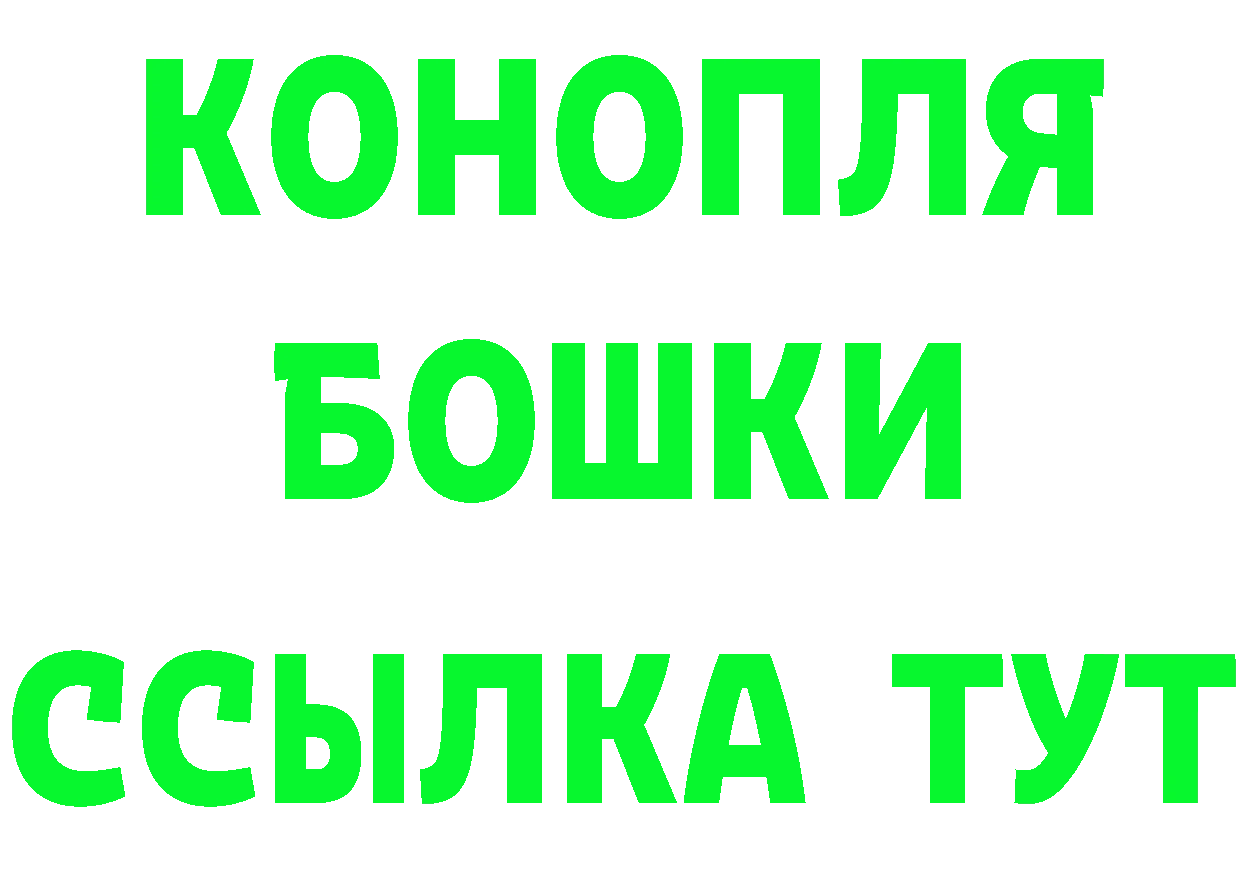 КОНОПЛЯ
БОШКИ
ССЫЛКА ТУТ